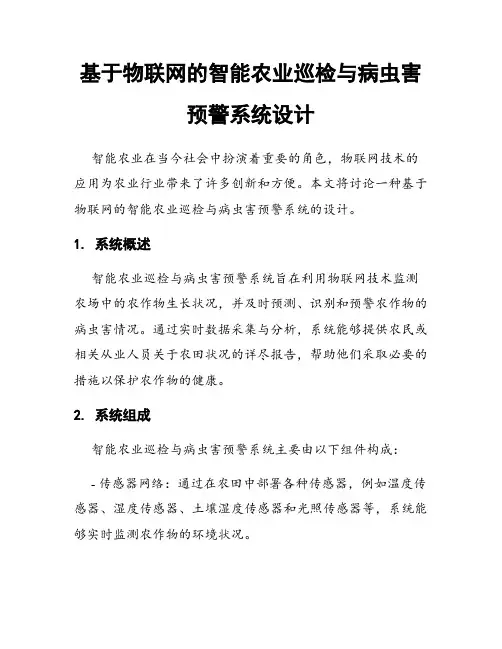 基于物联网的智能农业巡检与病虫害预警系统设计

智能农业在当今社会中扮演着重要的角色，物联网技术的应用为农业行业带来了许多创新和方便。本文将讨论一种基于物联网的智能农业巡检与病虫害预警系统的设计。

1. 系统概述

智能农业巡检与病虫害预警系统旨在利用物联网技术监测农场中的农作物生长状况，并及时预测、识别和预警农作物的病虫害情况。通过实时数据采集与分析，系统能够提供农民或相关从业人员关于农田状况的详尽报告，帮助他们采取必要的措施以保护农作物的健康。

2. 系统组成

智能农业巡检与病虫害预警系统主要由以下组件构成：

- 传感器网络：通过在农田中部署各种传感器，例如温度传感器、湿度传感器、土壤湿度传感器和光照传感器等，系统能够实时监测农作物的环境状况。